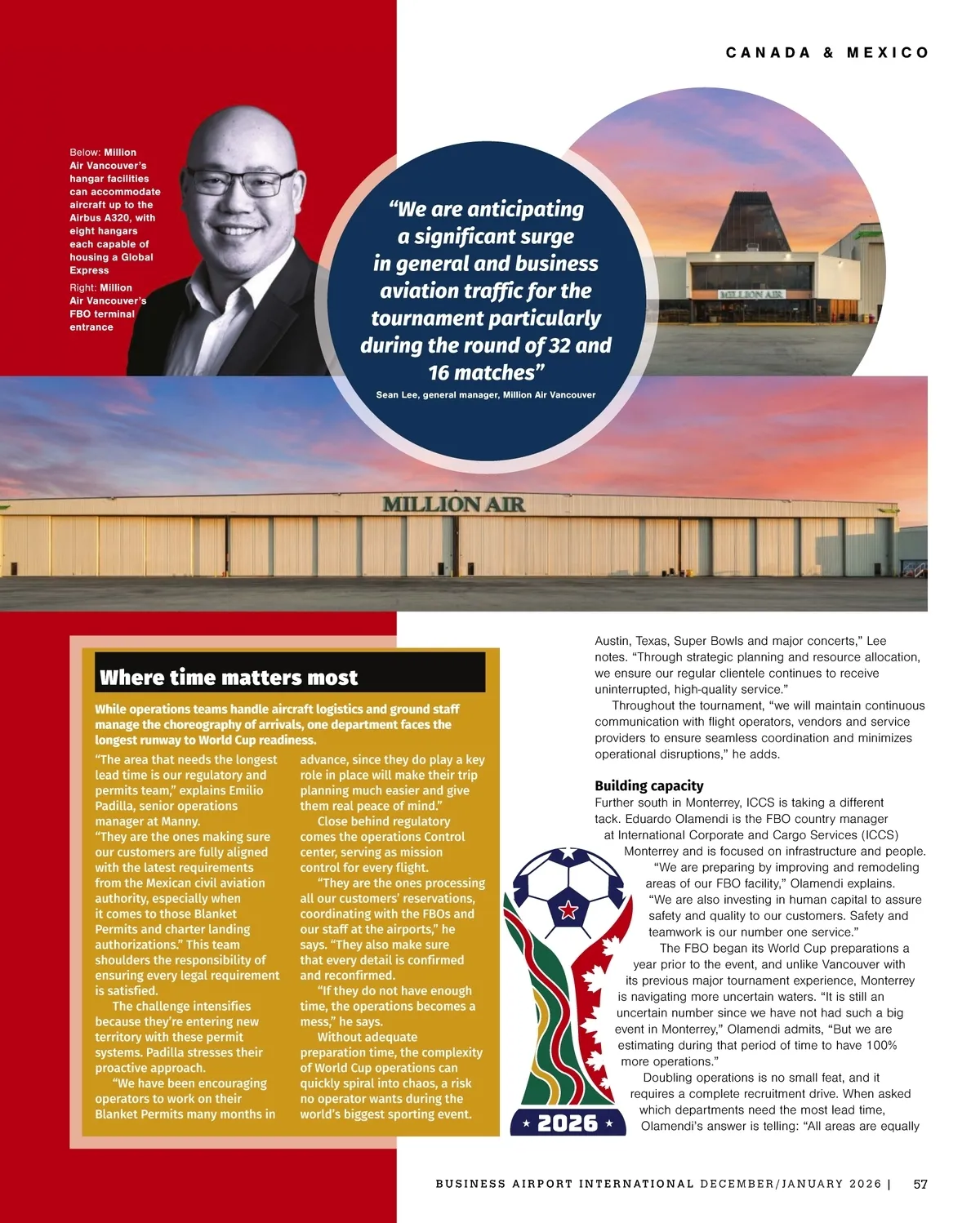 CANADA & MEXICO

Below: Million Air Vancouver's hangar facilities can accommodate aircraft up to the Airbus A320, with eight hangars each capable of housing a Global Express

Right: Million Air Vancouver's FBO terminal entrance

"We are anticipating a significant surge in general and business aviation traffic for the tournament particularly during the round of 32 and 16 matches"

Sean Lee, general manager, Million Air Vancouver

MILLION AIR

MILLION AIR

Where time matters most

While operations teams handle aircraft logistics and ground staff manage the choreography of arrivals, one department faces the longest runway to World Cup readiness.

"The area that needs the longest lead time is our regulatory and permits team," explains Emilio Padilla, senior operations manager at Manny. "They are the ones making sure our customers are fully aligned with the latest requirements from the Mexican civil aviation authority, especially when it comes to those Blanket Permits and charter landing authorizations." This team shoulders the responsibility of ensuring every legal requirement is satisfied.

The challenge intensifies because they're entering new territory with these permit systems. Padilla stresses their proactive approach.

"We have been encouraging operators to work on their Blanket Permits many months in advance, since they do play a key role in place will make their trip planning much easier and give them real peace of mind."

Close behind regulatory comes the operations Control center, serving as mission control for every flight.

"They are the ones processing all our customers' reservations, coordinating with the FBOs and our staff at the airports," he says. "They also make sure that every detail is confirmed and reconfirmed.

"If they do not have enough time, the operations becomes a mess," he says.

Without adequate preparation time, the complexity of World Cup operations can quickly spiral into chaos, a risk no operator wants during the world's biggest sporting event.

Austin, Texas, Super Bowls and major concerts," Lee notes. "Through strategic planning and resource allocation, we ensure our regular clientele continues to receive uninterrupted, high-quality service."

Throughout the tournament, "we will maintain continuous communication with flight operators, vendors and service providers to ensure seamless coordination and minimizes operational disruptions," he adds.

Building capacity

Further south in Monterrey, ICCS is taking a different tack. Eduardo Olamendi is the FBO country manager at International Corporate and Cargo Services (ICCS) Monterrey and is focused on infrastructure and people.

"We are preparing by improving and remodeling areas of our FBO facility," Olamendi explains. "We are also investing in human capital to assure safety and quality to our customers. Safety and teamwork is our number one service."

The FBO began its World Cup preparations a year prior to the event, and unlike Vancouver with its previous major tournament experience, Monterrey is navigating more uncertain waters. "It is still an uncertain number since we have not had such a big event in Monterrey," Olamendi admits, "But we are estimating during that period of time to have 100% more operations."

Doubling operations is no small feat, and it requires a complete recruitment drive. When asked which departments need the most lead time, Olamendi's answer is telling: "All areas are equally

2026

BUSINESS AIRPORT INTERNATIONAL DECEMBER/JANUARY 2026 | 57